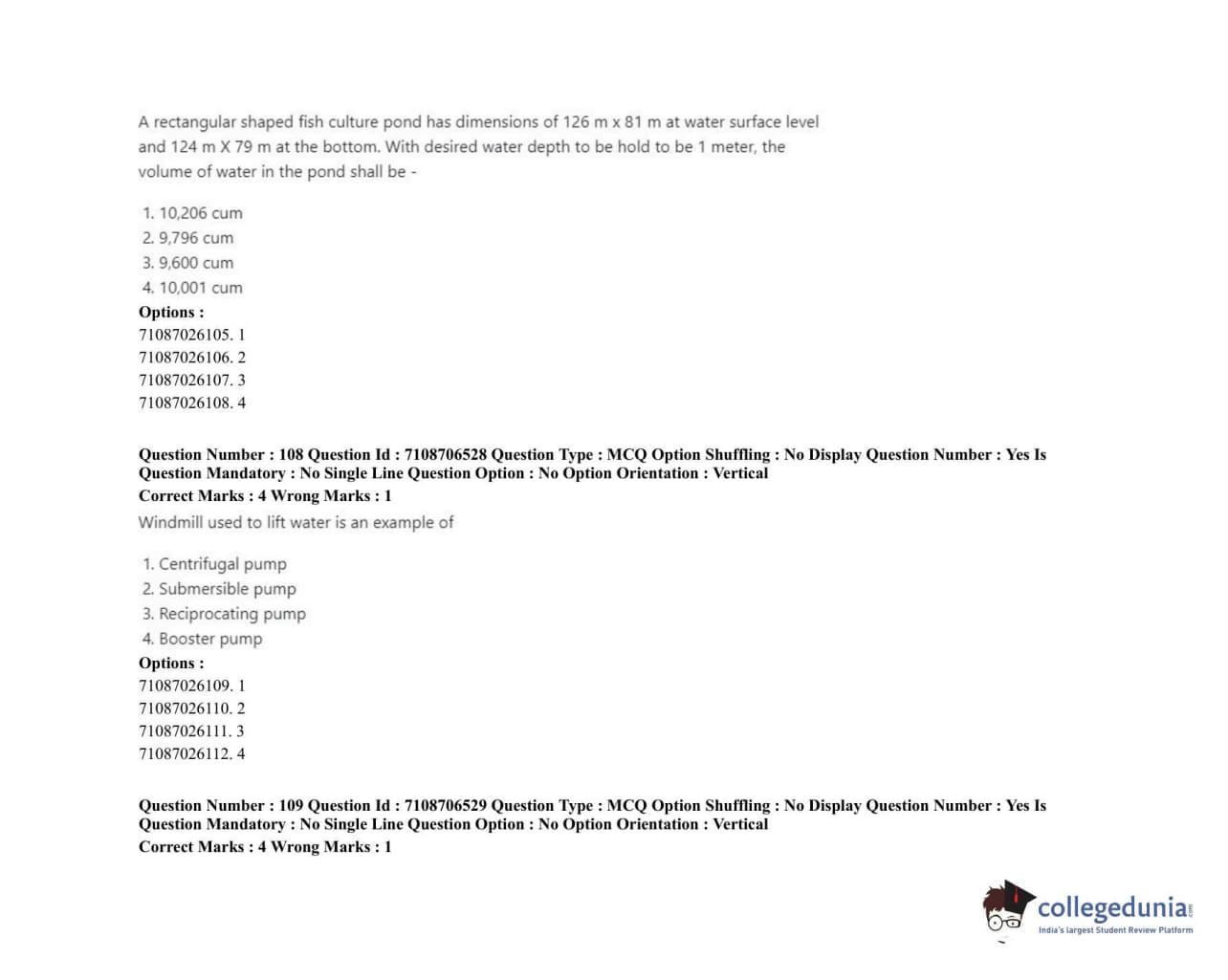 A rectangular shaped fish culture pond has dimensions of 126 m x 81 m at water surface level and 124 m X 79 m at the bottom. With desired water depth to be hold to be 1 meter, the volume of water in the pond shall be -

1. 10,206 cum
2. 9,796 cum
3. 9,600 cum
4. 10,001 cum

Options :
71087026105. 1
71087026106. 2
71087026107. 3
71087026108. 4

Question Number : 108 Question Id : 7108706528 Question Type : MCQ Option Shuffling : No Display Question Number : Yes Is Question Mandatory : No Single Line Question Option : No Option Orientation : Vertical
Correct Marks : 4 Wrong Marks : 1

Windmill used to lift water is an example of

1. Centrifugal pump
2. Submersible pump
3. Reciprocating pump
4. Booster pump

Options :
71087026109. 1
71087026110. 2
71087026111. 3
71087026112. 4

Question Number : 109 Question Id : 7108706529 Question Type : MCQ Option Shuffling : No Display Question Number : Yes Is Question Mandatory : No Single Line Question Option : No Option Orientation : Vertical
Correct Marks : 4 Wrong Marks : 1

collegedunia
India's largest Student Review Platform